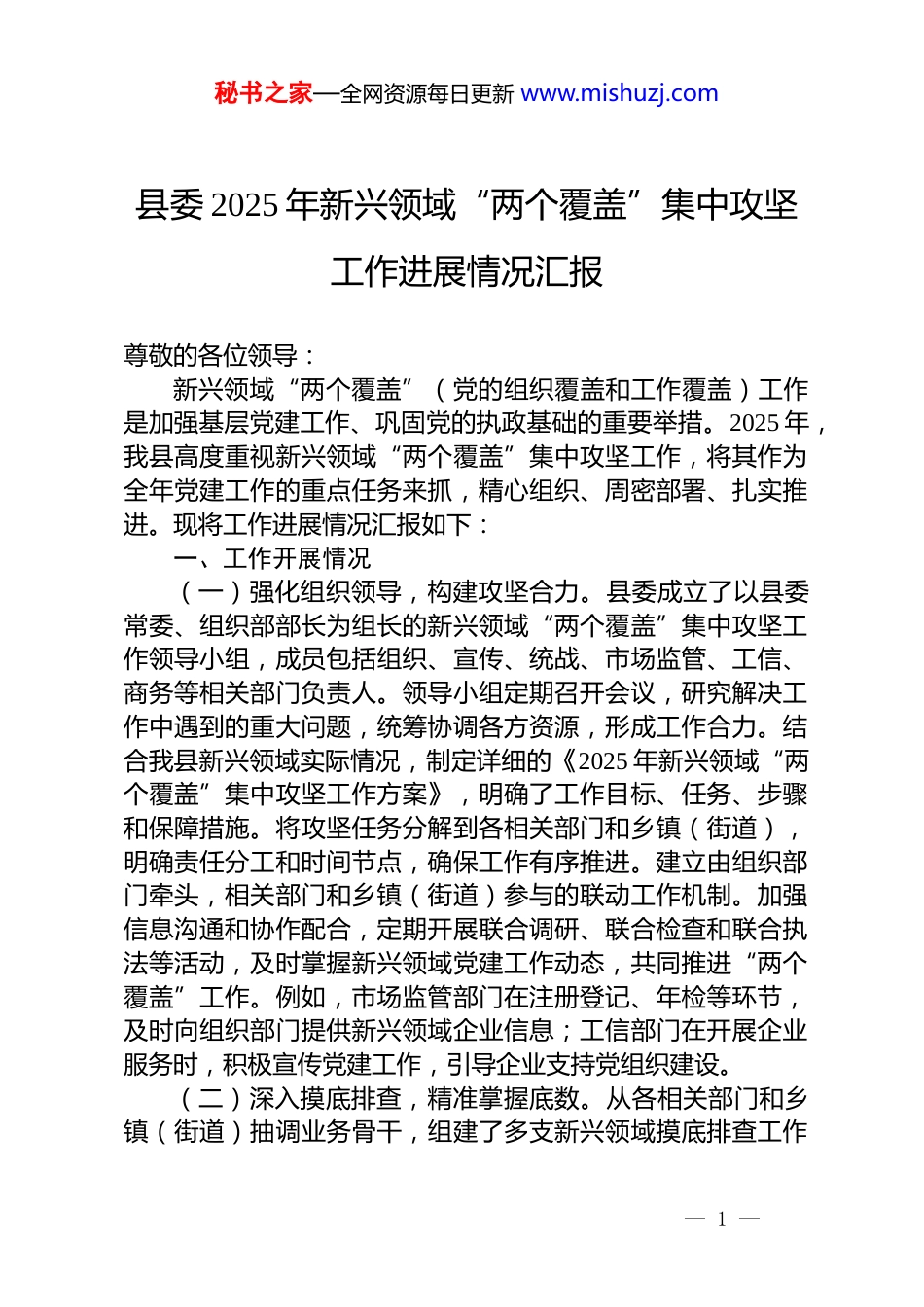 秘书之家—全网资源每日更新 www.mishuzj.com

县委2025年新兴领域“两个覆盖”集中攻坚工作进展情况汇报

尊敬的各位领导：

新兴领域“两个覆盖”（党的组织覆盖和工作覆盖）工作是加强基层党建工作、巩固党的执政基础的重要举措。2025年，我县高度重视新兴领域“两个覆盖”集中攻坚工作，将其作为全年党建工作的重点任务来抓，精心组织、周密部署、扎实推进。现将工作进展情况汇报如下：

一、工作开展情况

（一）强化组织领导，构建攻坚合力。县委成立了以县委常委、组织部部长为组长的新兴领域“两个覆盖”集中攻坚工作领导小组，成员包括组织、宣传、统战、市场监管、工信、商务等相关部门负责人。领导小组定期召开会议，研究解决工作中遇到的重大问题，统筹协调各方资源，形成工作合力。结合我县新兴领域实际情况，制定详细的《2025年新兴领域“两个覆盖”集中攻坚工作方案》，明确了工作目标、任务、步骤和保障措施。将攻坚任务分解到各相关部门和乡镇（街道），明确责任分工和时间节点，确保工作有序推进。建立由组织部门牵头，相关部门和乡镇（街道）参与的联动工作机制。加强信息沟通和协作配合，定期开展联合调研、联合检查和联合执法等活动，及时掌握新兴领域党建工作动态，共同推进“两个覆盖”工作。例如，市场监管部门在注册登记、年检等环节，及时向组织部门提供新兴领域企业信息；工信部门在开展企业服务时，积极宣传党建工作，引导企业支持党组织建设。

（二）深入摸底排查，精准掌握底数。从各相关部门和乡镇（街道）抽调业务骨干，组建了多支新兴领域摸底排查工作

— 1 —